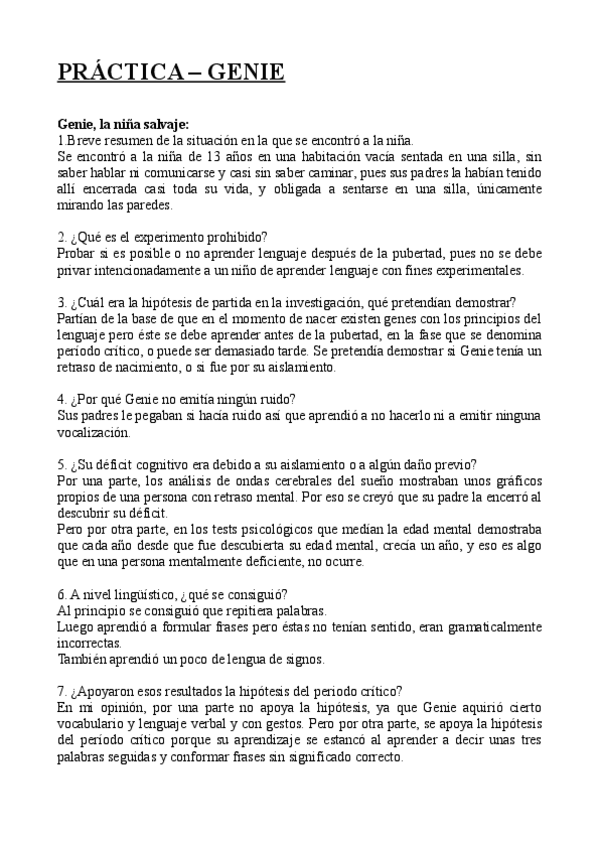 PRÁCTICA – GENIE

Genie, la niña salvaje:
1.Breve resumen de la situación en la que se encontró a la niña.
Se encontró a la niña de 13 años en una habitación vacía sentada en una silla, sin saber hablar ni comunicarse y casi sin saber caminar, pues sus padres la habían tenido allí encerrada casi toda su vida, y obligada a sentarse en una silla, únicamente mirando las paredes.

2. ¿Qué es el experimento prohibido?
Probar si es posible o no aprender lenguaje después de la pubertad, pues no se debe privar intencionadamente a un niño de aprender lenguaje con fines experimentales.

3. ¿Cuál era la hipótesis de partida en la investigación, qué pretendían demostrar?
Partían de la base de que en el momento de nacer existen genes con los principios del lenguaje pero éste se debe aprender antes de la pubertad, en la fase que se denomina periodo crítico, o puede ser demasiado tarde. Se pretendía demostrar si Genie tenía un retraso de nacimiento, o si fue por su aislamiento.

4. ¿Por qué Genie no emitía ningún ruido?
Sus padres le pegaban si hacía ruido así que aprendió a no hacerlo ni a emitir ninguna vocalización.

5. ¿Su déficit cognitivo era debido a su aislamiento o a algún daño previo?
Por una parte, los análisis de ondas cerebrales del sueño mostraban unos gráficos propios de una persona con retraso mental. Por eso se creyó que su padre la encerró al descubrir su déficit.
Pero por otra parte, en los tests psicológicos que medían la edad mental demostraba que cada año desde que fue descubierta su edad mental, crecía un año, y eso es algo que en una persona mentalmente deficiente, no ocurre.

6. A nivel lingüístico, ¿qué se consiguió?
Al principio se consiguió que repitiera palabras.
Luego aprendió a formular frases pero éstas no tenían sentido, eran gramaticalmente incorrectas.
También aprendió un poco de lengua de signos.

7. ¿Apoyaron esos resultados la hipótesis del periodo crítico?
En mi opinión, por una parte no apoya la hipótesis, ya que Genie aquirió cierto vocabulario y lenguaje verbal y con gestos. Pero por otra parte, se apoya la hipótesis del periodo crítico porque su aprendizaje se estancó al aprender a decir unas tres palabras seguidas y conformar frases sin significado correcto.